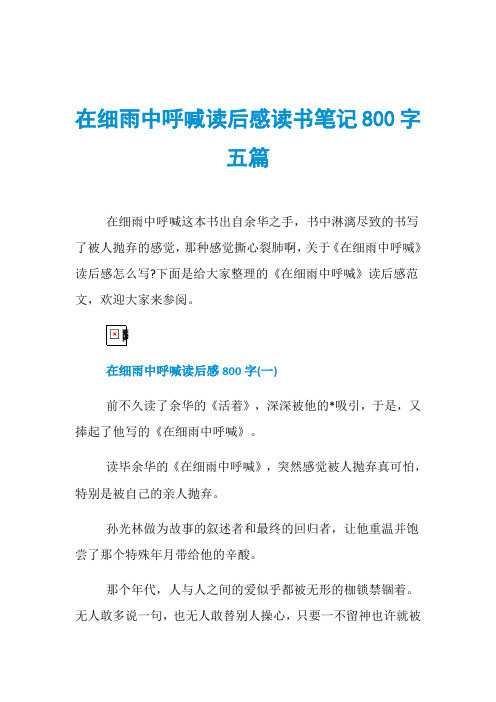 在细雨中呼喊读后感读书笔记800字五篇

在细雨中呼喊这本书出自余华之手，书中淋漓尽致的书写了被人抛弃的感觉，那种感觉撕心裂肺啊，关于《在细雨中呼喊》读后感怎么写?下面是给大家整理的《在细雨中呼喊》读后感范文，欢迎大家来参阅。

在细雨中呼喊读后感800字(一)

前不久读了余华的《活着》，深深被他的*吸引，于是，又捧起了他写的《在细雨中呼喊》。

读毕余华的《在细雨中呼喊》，突然感觉被人抛弃真可怕，特别是被自己的亲人抛弃。

孙光林做为故事的叙述者和最终的回归者，让他重温并饱尝了那个特殊年月带给他的辛酸。

那个年代，人与人之间的爱似乎都被无形的枷锁禁锢着。无人敢多说一句，也无人敢替别人操心，只要一不留神也许就被